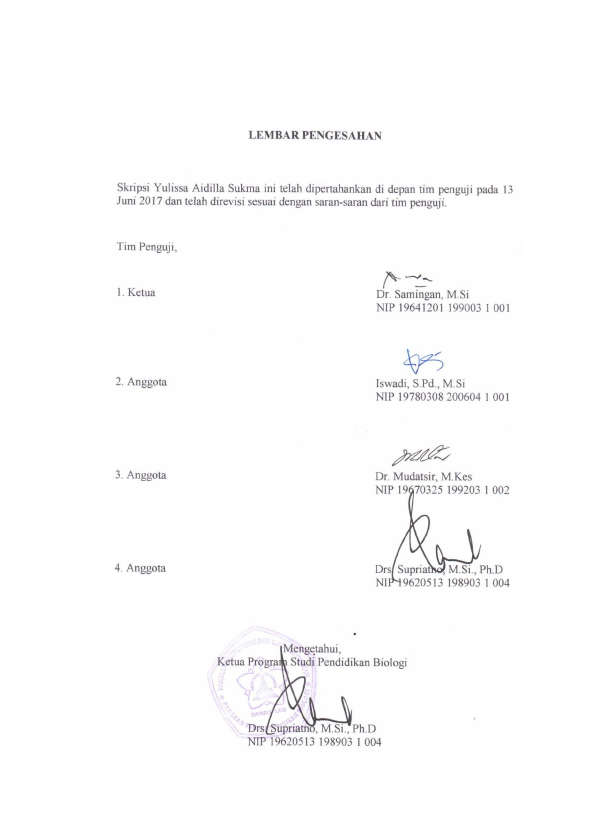 LEMBAR PENGESAHAN

Skripsi Yulissa Aidilla Sukma ini telah dipertahankan di depan tim penguji pada 13 Juni 2017 dan telah direvisi sesuai dengan saran-saran dari tim penguji.

Tim Penguji,

1. Ketua
Dr. Samingan, M.Si
NIP 19641201 199003 1 001

2. Anggota
Iswadi, S.Pd., M.Si
NIP 19780308 200604 1 001

3. Anggota
Dr. Mudatsir, M.Kes
NIP 19670325 199203 1 002

4. Anggota
Drs. Supriatno, M.Si., Ph.D
NIP 19620513 198903 1 004

Mengetahui,
Ketua Program Studi Pendidikan Biologi

Drs. Supriatno, M.Si., Ph.D
NIP 19620513 198903 1 004